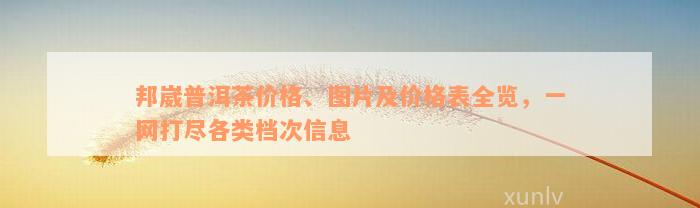 邦崴普洱茶价格、图片及价格表全览，一网打尽各类档次信息

xunlv